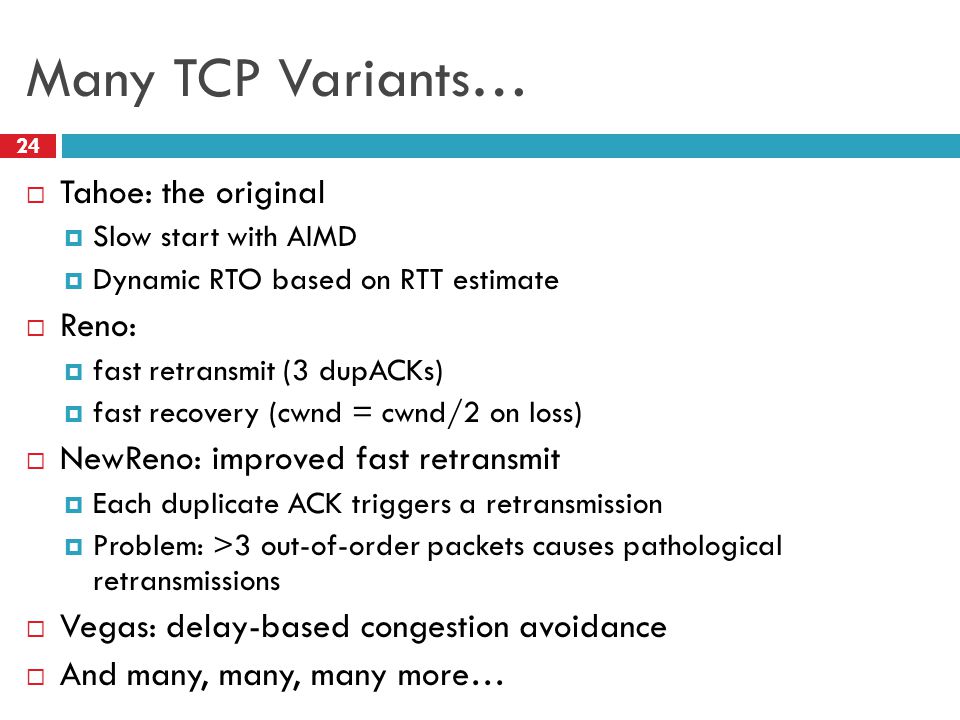 Many TCP Variants…

24

Tahoe: the original

Slow start with AIMD

Dynamic RTO based on RTT estimate

Reno:

fast retransmit (3 dupACKs)

fast recovery (cwnd = cwnd/2 on loss)

NewReno: improved fast retransmit

Each duplicate ACK triggers a retransmission

Problem: >3 out-of-order packets causes pathological retransmissions

Vegas: delay-based congestion avoidance

And many, many, many more…